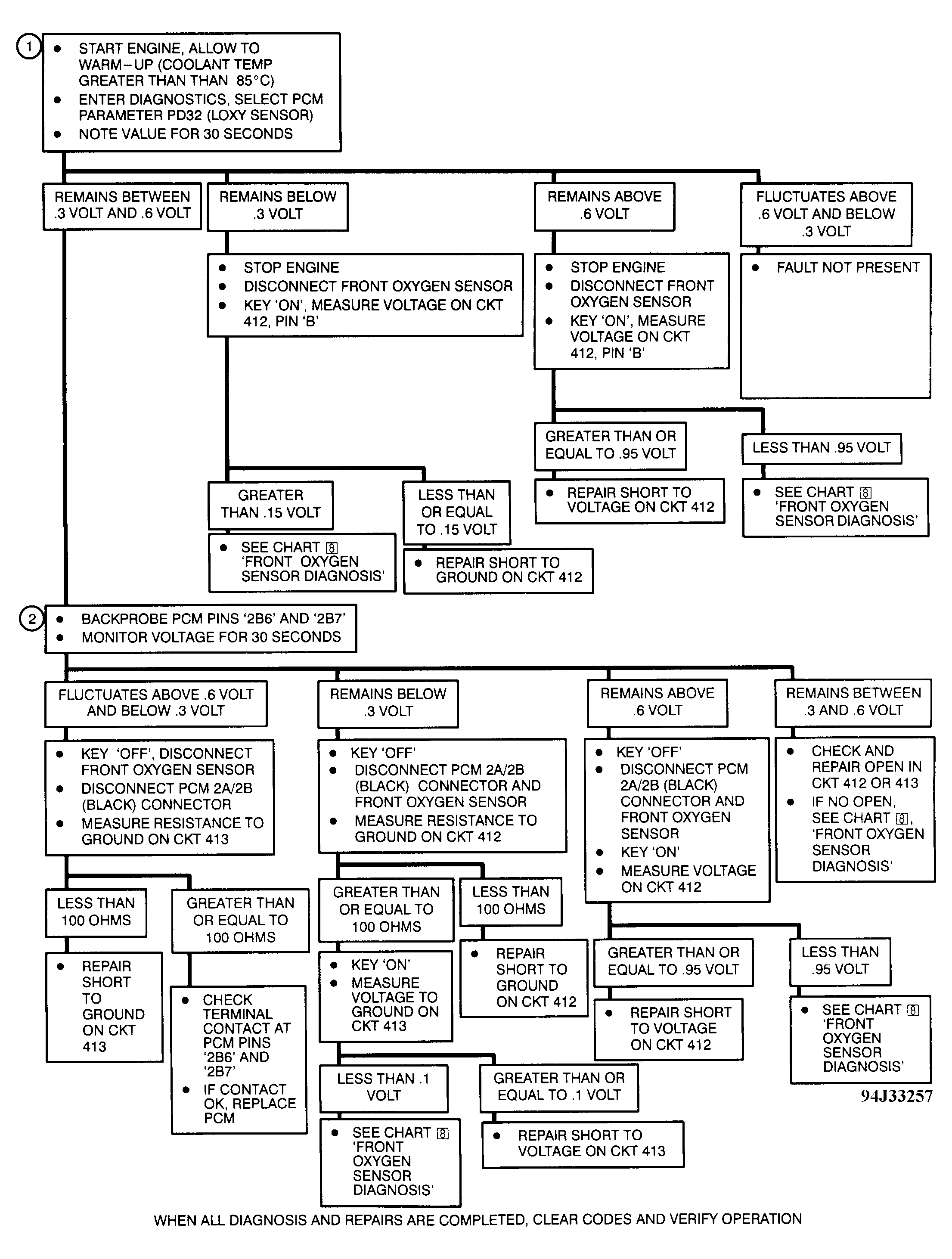 1

• START ENGINE, ALLOW TO WARM–UP (COOLANT TEMP GREATER THAN THAN 85°C)
• ENTER DIAGNOSTICS, SELECT PCM PARAMETER PD32 (LOXY SENSOR)
• NOTE VALUE FOR 30 SECONDS

REMAINS BETWEEN .3 VOLT AND .6 VOLT

REMAINS BELOW .3 VOLT

• STOP ENGINE
• DISCONNECT FRONT OXYGEN SENSOR
• KEY 'ON', MEASURE VOLTAGE ON CKT 412, PIN 'B'

GREATER THAN .15 VOLT

• SEE CHART 8 'FRONT OXYGEN SENSOR DIAGNOSIS'

LESS THAN OR EQUAL TO .15 VOLT

• REPAIR SHORT TO GROUND ON CKT 412

REMAINS ABOVE .6 VOLT

• STOP ENGINE
• DISCONNECT FRONT OXYGEN SENSOR
• KEY 'ON', MEASURE VOLTAGE ON CKT 412, PIN 'B'

GREATER THAN OR EQUAL TO .95 VOLT

• REPAIR SHORT TO VOLTAGE ON CKT 412

LESS THAN .95 VOLT

• SEE CHART 8 'FRONT OXYGEN SENSOR DIAGNOSIS'

FLUCTUATES ABOVE .6 VOLT AND BELOW .3 VOLT

• FAULT NOT PRESENT

2

• BACKPROBE PCM PINS '2B6' AND '2B7'
• MONITOR VOLTAGE FOR 30 SECONDS

FLUCTUATES ABOVE .6 VOLT AND BELOW .3 VOLT

• KEY 'OFF', DISCONNECT FRONT OXYGEN SENSOR
• DISCONNECT PCM 2A/2B (BLACK) CONNECTOR
• MEASURE RESISTANCE TO GROUND ON CKT 413

LESS THAN 100 OHMS

• REPAIR SHORT TO GROUND ON CKT 413

GREATER THAN OR EQUAL TO 100 OHMS

• CHECK TERMINAL CONTACT AT PCM PINS '2B6' AND '2B7'
• IF CONTACT OK, REPLACE PCM

REMAINS BELOW .3 VOLT

• KEY 'OFF'
• DISCONNECT PCM 2A/2B (BLACK) CONNECTOR AND FRONT OXYGEN SENSOR
• MEASURE RESISTANCE TO GROUND ON CKT 412

GREATER THAN OR EQUAL TO 100 OHMS

• KEY 'ON'
• MEASURE VOLTAGE TO GROUND ON CKT 413

LESS THAN .1 VOLT

• SEE CHART 8 'FRONT OXYGEN SENSOR DIAGNOSIS'

GREATER THAN OR EQUAL TO .1 VOLT

• REPAIR SHORT TO VOLTAGE ON CKT 413

LESS THAN 100 OHMS

• REPAIR SHORT TO GROUND ON CKT 412

REMAINS ABOVE .6 VOLT

• KEY 'OFF'
• DISCONNECT PCM 2A/2B (BLACK) CONNECTOR AND FRONT OXYGEN SENSOR
• KEY 'ON'
• MEASURE VOLTAGE ON CKT 412

GREATER THAN OR EQUAL TO .95 VOLT

• REPAIR SHORT TO VOLTAGE ON CKT 412

LESS THAN .95 VOLT

• SEE CHART 8 'FRONT OXYGEN SENSOR DIAGNOSIS'

REMAINS BETWEEN .3 AND .6 VOLT

• CHECK AND REPAIR OPEN IN CKT 412 OR 413
• IF NO OPEN, SEE CHART 8, 'FRONT OXYGEN SENSOR DIAGNOSIS'

94J33257

WHEN ALL DIAGNOSIS AND REPAIRS ARE COMPLETED, CLEAR CODES AND VERIFY OPERATION